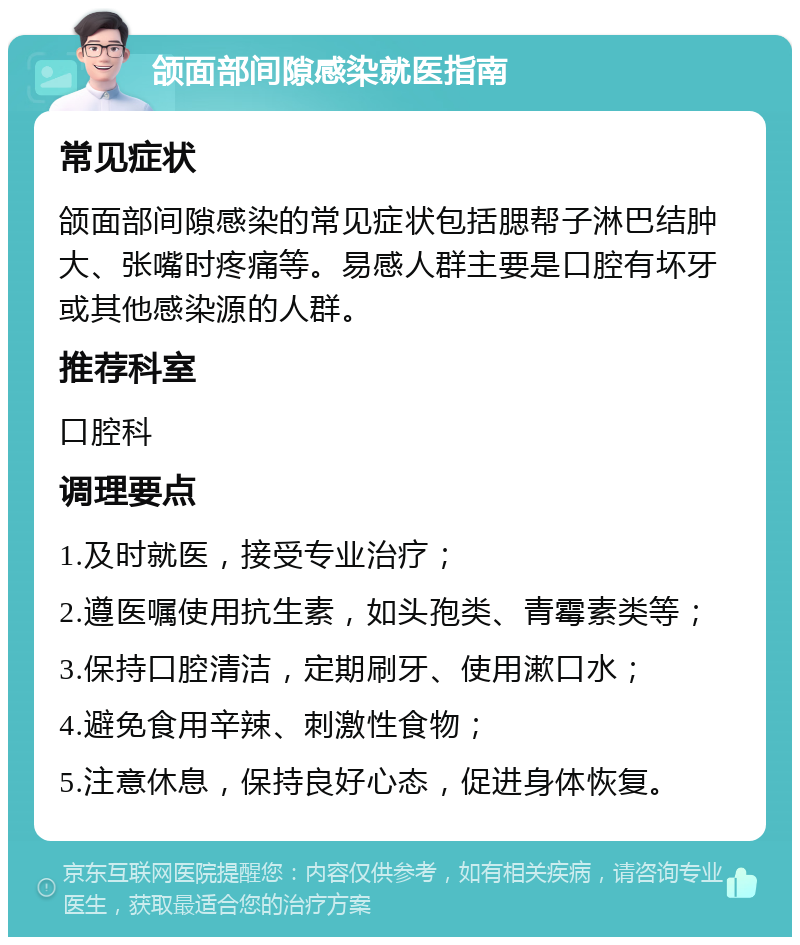 颌面部间隙感染就医指南

常见症状

颌面部间隙感染的常见症状包括腮帮子淋巴结肿大、张嘴时疼痛等。易感人群主要是口腔有坏牙或其他感染源的人群。

推荐科室

口腔科

调理要点

1.及时就医，接受专业治疗；

2.遵医嘱使用抗生素，如头孢类、青霉素类等；

3.保持口腔清洁，定期刷牙、使用漱口水；

4.避免食用辛辣、刺激性食物；

5.注意休息，保持良好心态，促进身体恢复。

京东互联网医院提醒您：内容仅供参考，如有相关疾病，请咨询专业医生，获取最适合您的治疗方案